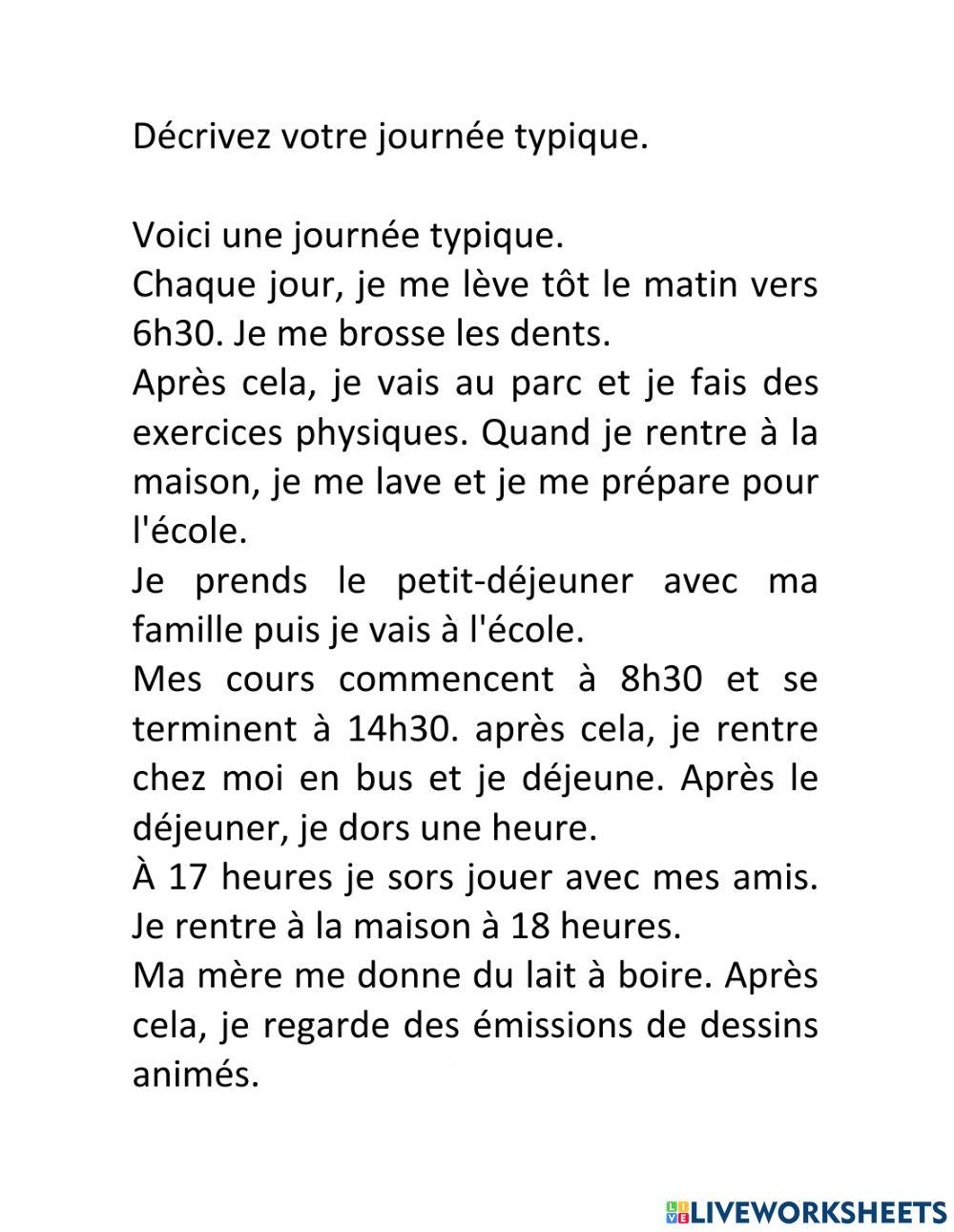 Décrivez votre journée typique.

Voici une journée typique.
Chaque jour, je me lève tôt le matin vers 6h30. Je me brosse les dents.
Après cela, je vais au parc et je fais des exercices physiques. Quand je rentre à la maison, je me lave et je me prépare pour l'école.
Je prends le petit-déjeuner avec ma famille puis je vais à l'école.
Mes cours commencent à 8h30 et se terminent à 14h30. après cela, je rentre chez moi en bus et je déjeune. Après le déjeuner, je dors une heure.
À 17 heures je sors jouer avec mes amis.
Je rentre à la maison à 18 heures.
Ma mère me donne du lait à boire. Après cela, je regarde des émissions de dessins animés.

LIVEWORKSHEETS